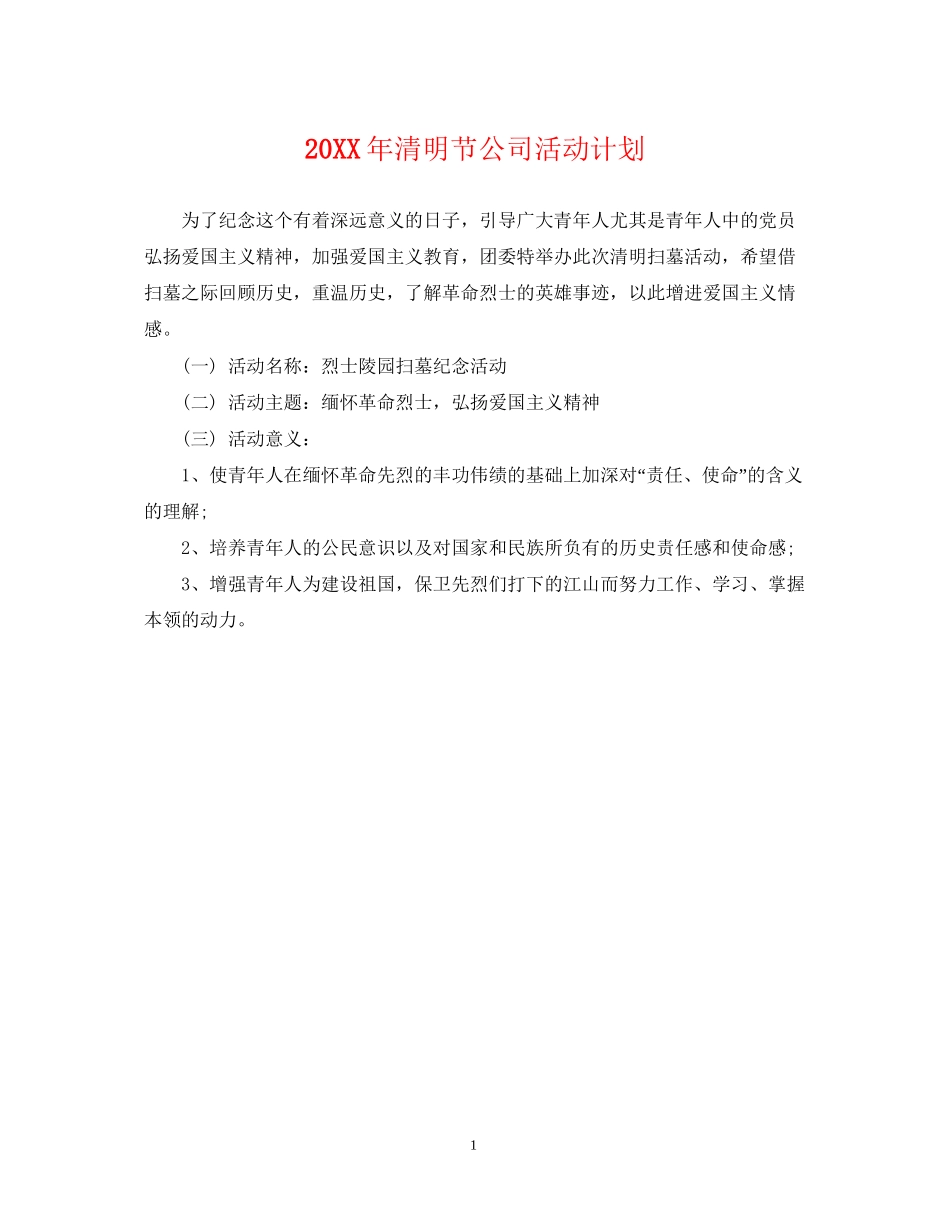 20XX年清明节公司活动计划

为了纪念这个有着深远意义的日子，引导广大青年人尤其是青年人中的党员弘扬爱国主义精神，加强爱国主义教育，团委特举办此次清明扫墓活动，希望借扫墓之际回顾历史，重温历史，了解革命烈士的英雄事迹，以此增进爱国主义情感。

（一）活动名称：烈士陵园扫墓纪念活动

（二）活动主题：缅怀革命烈士，弘扬爱国主义精神

（三）活动意义：

1、使青年人在缅怀革命先烈的丰功伟绩的基础上加深对“责任、使命”的含义的理解;

2、培养青年人的公民意识以及对国家和民族所负有的历史责任感和使命感;

3、增强青年人为建设祖国，保卫先烈们打下的江山而努力工作、学习、掌握本领的动力。

1